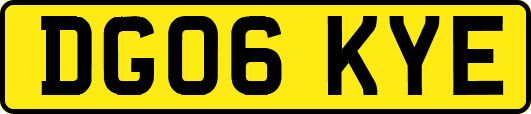 DG06 KYE